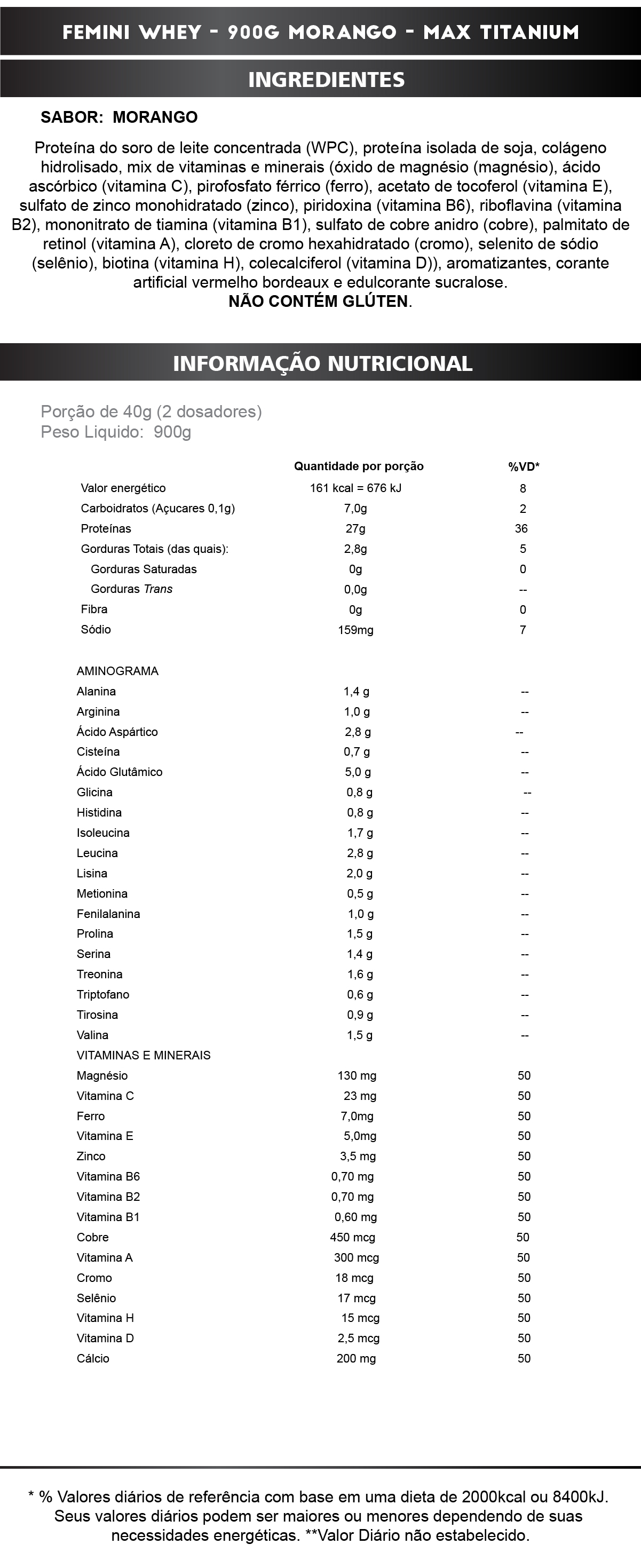 FEMINI WHEY - 900G MORANGO - MAX TITANIUM

INGREDIENTES

SABOR: MORANGO

Proteína do soro de leite concentrada (WPC), proteína isolada de soja, colágeno hidrolisado, mix de vitaminas e minerais (óxido de magnésio (magnésio), ácido ascórbico (vitamina C), pirofosfato férrico (ferro), acetato de tocoferol (vitamina E), sulfato de zinco monohidratado (zinco), piridoxina (vitamina B6), riboflavina (vitamina B2), mononitrato de tiamina (vitamina B1), sulfato de cobre anidro (cobre), palmitato de retinol (vitamina A), cloreto de cromo hexahidratado (cromo), selenito de sódio (selênio), biotina (vitamina H), colecalciferol (vitamina D)), aromatizantes, corante artificial vermelho bordeaux e edulcorante sucralose.
NÃO CONTÉM GLÚTEN.

INFORMAÇÃO NUTRICIONAL

Porção de 40g (2 dosadores)
Peso Liquido: 900g

| | Quantidade por porção | %VD* |
|---|---|---|
| Valor energético | 161 kcal = 676 kJ | 8 |
| Carboidratos (Açucares 0,1g) | 7,0g | 2 |
| Proteínas | 27g | 36 |
| Gorduras Totais (das quais): | 2,8g | 5 |
| Gorduras Saturadas | 0g | 0 |
| Gorduras Trans | 0,0g | -- |
| Fibra | 0g | 0 |
| Sódio | 159mg | 7 |
| AMINOGRAMA | | |
| Alanina | 1,4 g | -- |
| Arginina | 1,0 g | -- |
| Ácido Aspártico | 2,8 g | -- |
| Cisteína | 0,7 g | -- |
| Ácido Glutâmico | 5,0 g | -- |
| Glicina | 0,8 g | -- |
| Histidina | 0,8 g | -- |
| Isoleucina | 1,7 g | -- |
| Leucina | 2,8 g | -- |
| Lisina | 2,0 g | -- |
| Metionina | 0,5 g | -- |
| Fenilalanina | 1,0 g | -- |
| Prolina | 1,5 g | -- |
| Serina | 1,4 g | -- |
| Treonina | 1,6 g | -- |
| Triptofano | 0,6 g | -- |
| Tirosina | 0,9 g | -- |
| Valina | 1,5 g | -- |
| VITAMINAS E MINERAIS | | |
| Magnésio | 130 mg | 50 |
| Vitamina C | 23 mg | 50 |
| Ferro | 7,0mg | 50 |
| Vitamina E | 5,0mg | 50 |
| Zinco | 3,5 mg | 50 |
| Vitamina B6 | 0,70 mg | 50 |
| Vitamina B2 | 0,70 mg | 50 |
| Vitamina B1 | 0,60 mg | 50 |
| Cobre | 450 mcg | 50 |
| Vitamina A | 300 mcg | 50 |
| Cromo | 18 mcg | 50 |
| Selênio | 17 mcg | 50 |
| Vitamina H | 15 mcg | 50 |
| Vitamina D | 2,5 mcg | 50 |
| Cálcio | 200 mg | 50 |

* % Valores diários de referência com base em uma dieta de 2000kcal ou 8400kJ. Seus valores diários podem ser maiores ou menores dependendo de suas necessidades energéticas. **Valor Diário não estabelecido.